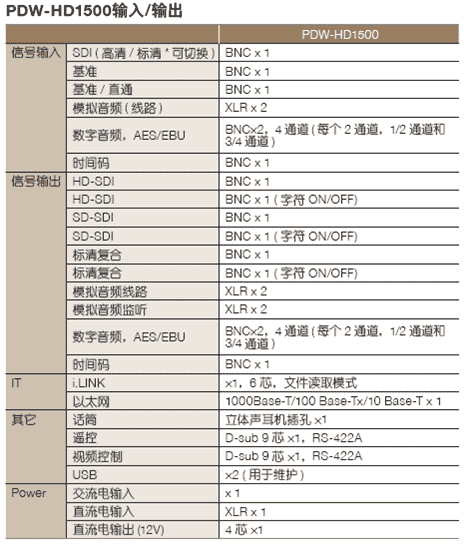 PDW-HD1500输入/输出

| | | PDW-HD1500 |
|---|---|---|
| 信号输入 | SDI ( 高清 / 标清 * 可切换 ) | BNC x 1 |
| | 基准 | BNC x 1 |
| | 基准 / 直通 | BNC x 1 |
| | 模拟音频 ( 线路 ) | XLR x 2 |
| | 数字音频，AES/EBU | BNCx2，4 通道 ( 每个 2 通道，1/2 通道和 3/4 通道 ) |
| | 时间码 | BNC x 1 |
| 信号输出 | HD-SDI | BNC x 1 |
| | HD-SDI | BNC x 1 ( 字符 ON/OFF) |
| | SD-SDI | BNC x 1 |
| | SD-SDI | BNC x 1 ( 字符 ON/OFF) |
| | 标清复合 | BNC x 1 |
| | 标清复合 | BNC x 1 ( 字符 ON/OFF) |
| | 模拟音频线路 | XLR x 2 |
| | 模拟音频监听 | XLR x 2 |
| | 数字音频，AES/EBU | BNCx2，4 通道 ( 每个 2 通道，1/2 通道和 3/4 通道 ) |
| | 时间码 | BNC x 1 |
| IT | i.LINK | x1，6 芯，文件读取模式 |
| | 以太网 | 1000Base-T/100 Base-Tx/10 Base-T x 1 |
| 其它 | 话筒 | 立体声耳机插孔 x1 |
| | 遥控 | D-sub 9 芯 x1，RS-422A |
| | 视频控制 | D-sub 9 芯 x1，RS-422A |
| | USB | x2 ( 用于维护 ) |
| Power | 交流电输入 | x 1 |
| | 直流电输入 | XLR x 1 |
| | 直流电输出 (12V) | 4 芯 x1 |